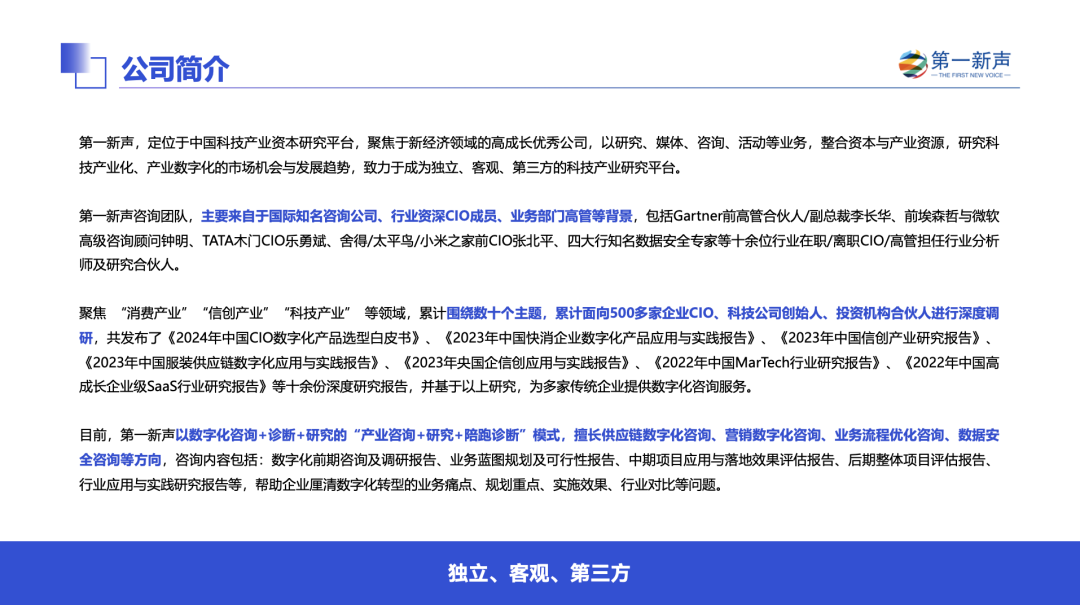 公司简介

第一新声
— THE FIRST NEW VOICE —

第一新声，定位于中国科技产业资本研究平台，聚焦于新经济领域的高成长优秀公司，以研究、媒体、咨询、活动等业务，整合资本与产业资源，研究科技产业化、产业数字化的市场机会与发展趋势，致力于成为独立、客观、第三方的科技产业研究平台。

第一新声咨询团队，主要来自于国际知名咨询公司、行业资深CIO成员、业务部门高管等背景，包括Gartner前高管合伙人/副总裁李长华、前埃森哲与微软高级咨询顾问钟明、TATA木门CIO乐勇斌、舍得/太平鸟/小米之家前CIO张北平、四大行知名数据安全专家等十余位行业在职/离职CIO/高管担任行业分析师及研究合伙人。

聚焦 “消费产业” “信创产业” “科技产业” 等领域，累计围绕数十个主题，累计面向500多家企业CIO、科技公司创始人、投资机构合伙人进行深度调研，共发布了《2024年中国CIO数字化产品选型白皮书》、《2023年中国快消企业数字化产品应用与实践报告》、《2023年中国信创产业研究报告》、《2023年中国服装供应链数字化应用与实践报告》、《2023年央国企信创应用与实践报告》、《2022年中国MarTech行业研究报告》、《2022年中国高成长企业级SaaS行业研究报告》等十余份深度研究报告，并基于以上研究，为多家传统企业提供数字化咨询服务。

目前，第一新声以数字化咨询+诊断+研究的“产业咨询+研究+陪跑诊断”模式，擅长供应链数字化咨询、营销数字化咨询、业务流程优化咨询、数据安全咨询等方向，咨询内容包括：数字化前期咨询及调研报告、业务蓝图规划及可行性报告、中期项目应用与落地效果评估报告、后期整体项目评估报告、行业应用与实践研究报告等，帮助企业厘清数字化转型的业务痛点、规划重点、实施效果、行业对比等问题。

独立、客观、第三方